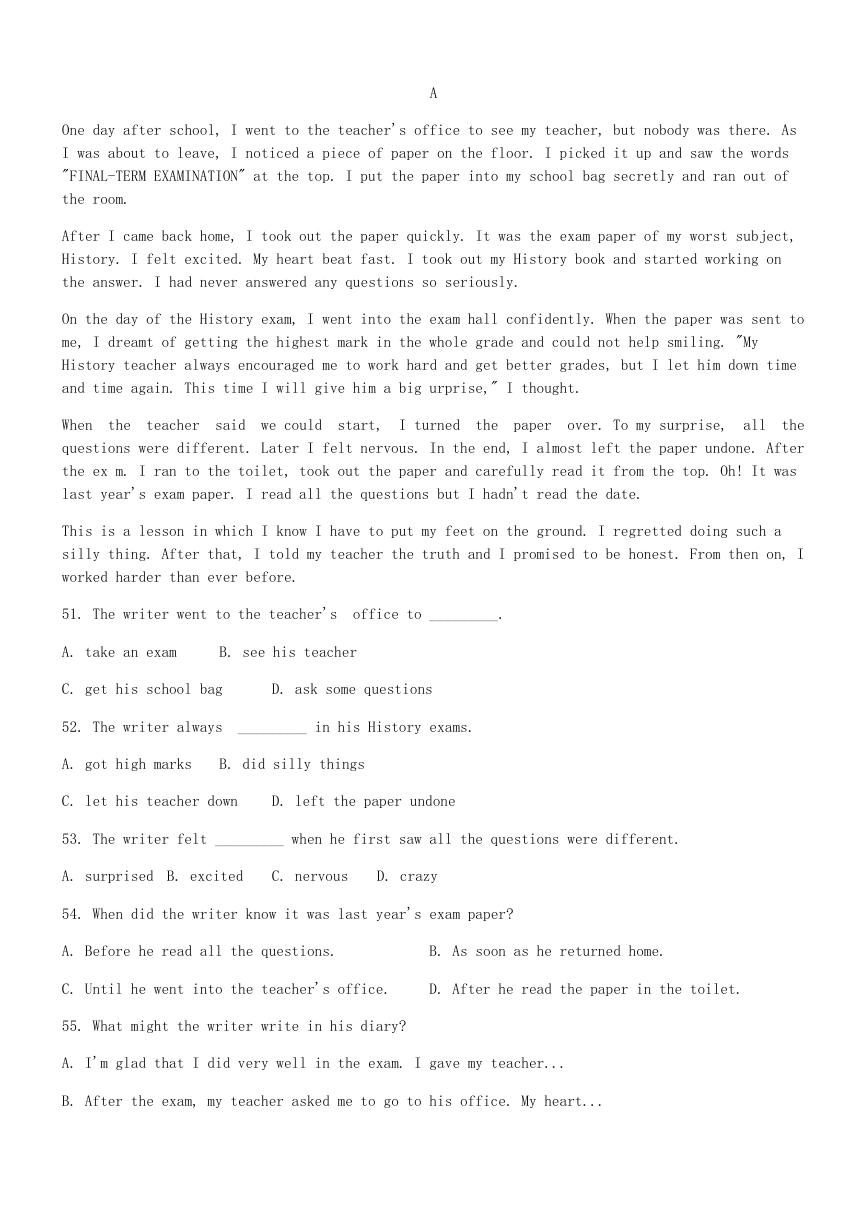 A

One day after school, I went to the teacher's office to see my teacher, but nobody was there. As I was about to leave, I noticed a piece of paper on the floor. I picked it up and saw the words "FINAL-TERM EXAMINATION" at the top. I put the paper into my school bag secretly and ran out of the room.

After I came back home, I took out the paper quickly. It was the exam paper of my worst subject, History. I felt excited. My heart beat fast. I took out my History book and started working on the answer. I had never answered any questions so seriously.

On the day of the History exam, I went into the exam hall confidently. When the paper was sent to me, I dreamt of getting the highest mark in the whole grade and could not help smiling. "My History teacher always encouraged me to work hard and get better grades, but I let him down time and time again. This time I will give him a big urprise," I thought.

When the teacher said we could start, I turned the paper over. To my surprise, all the questions were different. Later I felt nervous. In the end, I almost left the paper undone. After the ex m. I ran to the toilet, took out the paper and carefully read it from the top. Oh! It was last year's exam paper. I read all the questions but I hadn't read the date.

This is a lesson in which I know I have to put my feet on the ground. I regretted doing such a silly thing. After that, I told my teacher the truth and I promised to be honest. From then on, I worked harder than ever before.

51. The writer went to the teacher's office to _________.

A. take an exam B. see his teacher

C. get his school bag D. ask some questions

52. The writer always _________ in his History exams.

A. got high marks B. did silly things

C. let his teacher down D. left the paper undone

53. The writer felt _________ when he first saw all the questions were different.

A. surprised B. excited C. nervous D. crazy

54. When did the writer know it was last year's exam paper?

A. Before he read all the questions. B. As soon as he returned home.

C. Until he went into the teacher's office. D. After he read the paper in the toilet.

55. What might the writer write in his diary?

A. I'm glad that I did very well in the exam. I gave my teacher...

B. After the exam, my teacher asked me to go to his office. My heart...